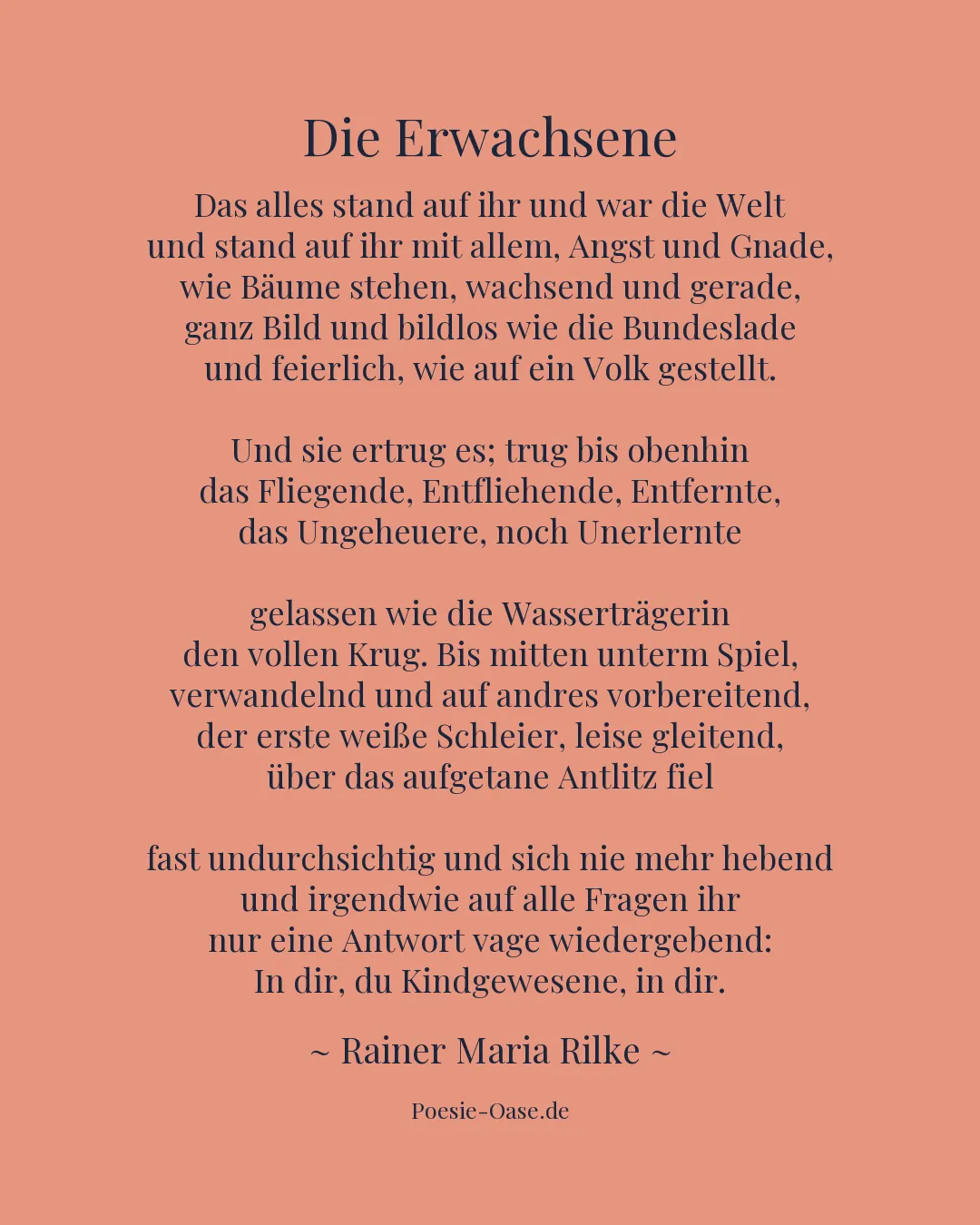 Die Erwachsene

Das alles stand auf ihr und war die Welt
und stand auf ihr mit allem, Angst und Gnade,
wie Bäume stehen, wachsend und gerade,
ganz Bild und bildlos wie die Bundeslade
und feierlich, wie auf ein Volk gestellt.

Und sie ertrug es; trug bis obenhin
das Fliegende, Entfliehende, Entfernte,
das Ungeheuere, noch Unerlernte

gelassen wie die Wasserträgerin
den vollen Krug. Bis mitten unterm Spiel,
verwandelnd und auf andres vorbereitend,
der erste weiße Schleier, leise gleitend,
über das aufgetane Antlitz fiel

fast undurchsichtig und sich nie mehr hebend
und irgendwie auf alle Fragen ihr
nur eine Antwort vage wiedergebend:
In dir, du Kindgewesene, in dir.

~ Rainer Maria Rilke ~

Poesie-Oase.de